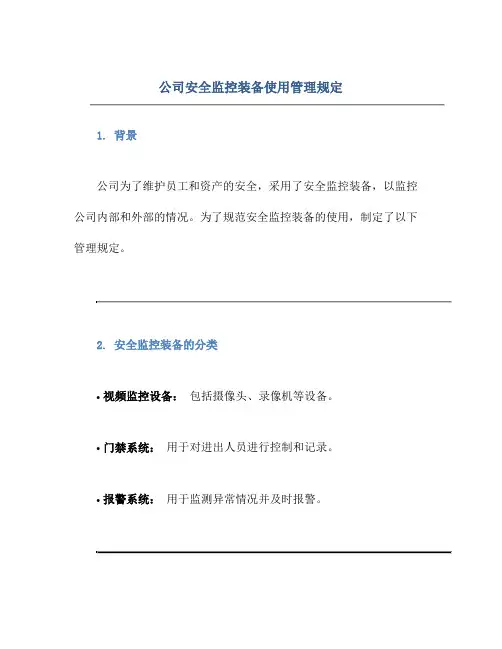 公司安全监控装备使用管理规定

1. 背景

公司为了维护员工和资产的安全，采用了安全监控装备，以监控公司内部和外部的情况。为了规范安全监控装备的使用，制定了以下管理规定。

2. 安全监控装备的分类

• 视频监控设备： 包括摄像头、录像机等设备。

• 门禁系统： 用于对进出人员进行控制和记录。

• 报警系统： 用于监测异常情况并及时报警。